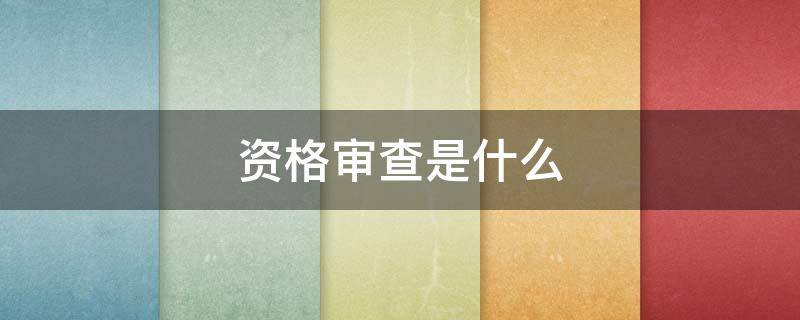 资格审查是什么